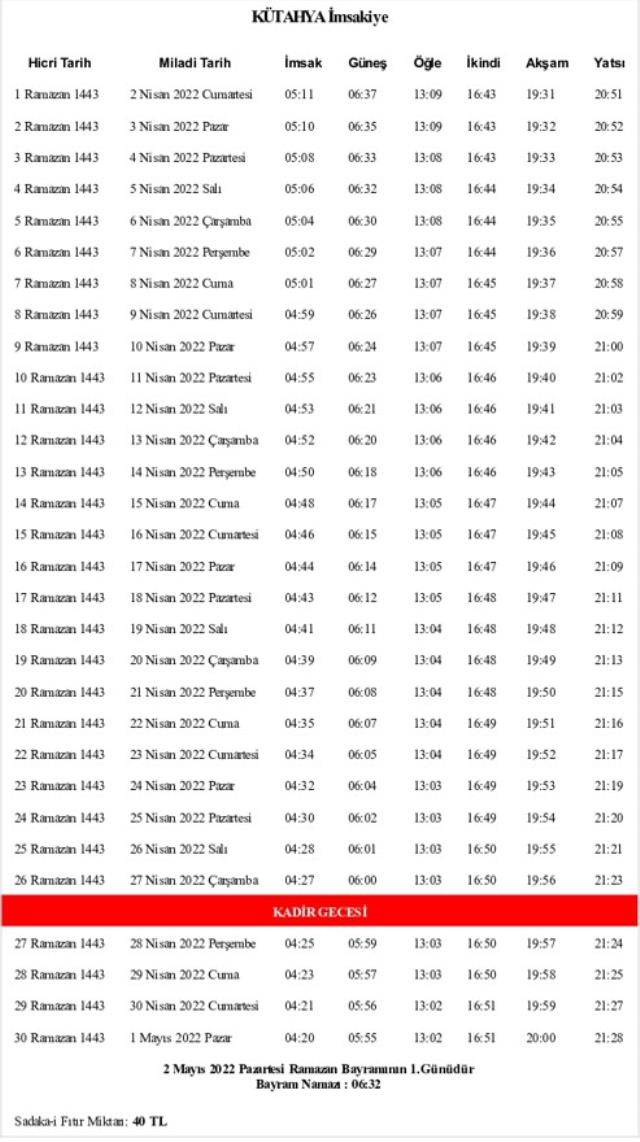 KÜTAHYA İmsakiye

| Hicri Tarih | Miladi Tarih | İmsak | Güneş | Öğle | İkindi | Akşam | Yatsı |
|---|---|---|---|---|---|---|---|
| 1 Ramazan 1443 | 2 Nisan 2022 Cumartesi | 05:11 | 06:37 | 13:09 | 16:43 | 19:31 | 20:51 |
| 2 Ramazan 1443 | 3 Nisan 2022 Pazar | 05:10 | 06:35 | 13:09 | 16:43 | 19:32 | 20:52 |
| 3 Ramazan 1443 | 4 Nisan 2022 Pazartesi | 05:08 | 06:33 | 13:08 | 16:43 | 19:33 | 20:53 |
| 4 Ramazan 1443 | 5 Nisan 2022 Salı | 05:06 | 06:32 | 13:08 | 16:44 | 19:34 | 20:54 |
| 5 Ramazan 1443 | 6 Nisan 2022 Çarşamba | 05:04 | 06:30 | 13:08 | 16:44 | 19:35 | 20:55 |
| 6 Ramazan 1443 | 7 Nisan 2022 Perşembe | 05:02 | 06:29 | 13:07 | 16:44 | 19:36 | 20:57 |
| 7 Ramazan 1443 | 8 Nisan 2022 Cuma | 05:01 | 06:27 | 13:07 | 16:45 | 19:37 | 20:58 |
| 8 Ramazan 1443 | 9 Nisan 2022 Cumartesi | 04:59 | 06:26 | 13:07 | 16:45 | 19:38 | 20:59 |
| 9 Ramazan 1443 | 10 Nisan 2022 Pazar | 04:57 | 06:24 | 13:07 | 16:45 | 19:39 | 21:00 |
| 10 Ramazan 1443 | 11 Nisan 2022 Pazartesi | 04:55 | 06:23 | 13:06 | 16:46 | 19:40 | 21:02 |
| 11 Ramazan 1443 | 12 Nisan 2022 Salı | 04:53 | 06:21 | 13:06 | 16:46 | 19:41 | 21:03 |
| 12 Ramazan 1443 | 13 Nisan 2022 Çarşamba | 04:52 | 06:20 | 13:06 | 16:46 | 19:42 | 21:04 |
| 13 Ramazan 1443 | 14 Nisan 2022 Perşembe | 04:50 | 06:18 | 13:06 | 16:46 | 19:43 | 21:05 |
| 14 Ramazan 1443 | 15 Nisan 2022 Cuma | 04:48 | 06:17 | 13:05 | 16:47 | 19:44 | 21:07 |
| 15 Ramazan 1443 | 16 Nisan 2022 Cumartesi | 04:46 | 06:15 | 13:05 | 16:47 | 19:45 | 21:08 |
| 16 Ramazan 1443 | 17 Nisan 2022 Pazar | 04:44 | 06:14 | 13:05 | 16:47 | 19:46 | 21:09 |
| 17 Ramazan 1443 | 18 Nisan 2022 Pazartesi | 04:43 | 06:12 | 13:05 | 16:48 | 19:47 | 21:11 |
| 18 Ramazan 1443 | 19 Nisan 2022 Salı | 04:41 | 06:11 | 13:04 | 16:48 | 19:48 | 21:12 |
| 19 Ramazan 1443 | 20 Nisan 2022 Çarşamba | 04:39 | 06:09 | 13:04 | 16:48 | 19:49 | 21:13 |
| 20 Ramazan 1443 | 21 Nisan 2022 Perşembe | 04:37 | 06:08 | 13:04 | 16:48 | 19:50 | 21:15 |
| 21 Ramazan 1443 | 22 Nisan 2022 Cuma | 04:35 | 06:07 | 13:04 | 16:49 | 19:51 | 21:16 |
| 22 Ramazan 1443 | 23 Nisan 2022 Cumartesi | 04:34 | 06:05 | 13:04 | 16:49 | 19:52 | 21:17 |
| 23 Ramazan 1443 | 24 Nisan 2022 Pazar | 04:32 | 06:04 | 13:03 | 16:49 | 19:53 | 21:19 |
| 24 Ramazan 1443 | 25 Nisan 2022 Pazartesi | 04:30 | 06:02 | 13:03 | 16:49 | 19:54 | 21:20 |
| 25 Ramazan 1443 | 26 Nisan 2022 Salı | 04:28 | 06:01 | 13:03 | 16:50 | 19:55 | 21:21 |
| 26 Ramazan 1443 | 27 Nisan 2022 Çarşamba | 04:27 | 06:00 | 13:03 | 16:50 | 19:56 | 21:23 |
| KADİR GECESİ | | | | | | | |
| 27 Ramazan 1443 | 28 Nisan 2022 Perşembe | 04:25 | 05:59 | 13:03 | 16:50 | 19:57 | 21:24 |
| 28 Ramazan 1443 | 29 Nisan 2022 Cuma | 04:23 | 05:57 | 13:03 | 16:50 | 19:58 | 21:25 |
| 29 Ramazan 1443 | 30 Nisan 2022 Cumartesi | 04:21 | 05:56 | 13:02 | 16:51 | 19:59 | 21:27 |
| 30 Ramazan 1443 | 1 Mayıs 2022 Pazar | 04:20 | 05:55 | 13:02 | 16:51 | 20:00 | 21:28 |

2 Mayıs 2022 Pazartesi Ramazan Bayramının 1.Günüdür
Bayram Namazı : 06:32

Sadaka-i Fıtır Miktarı: 40 TL